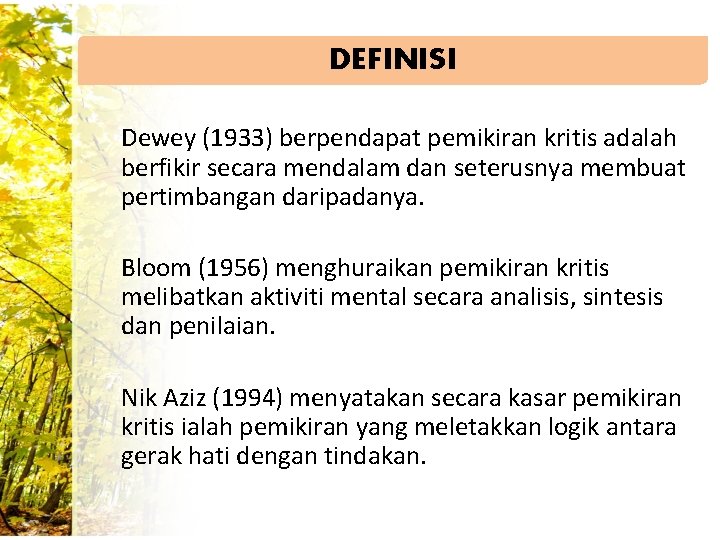 DEFINISI

Dewey (1933) berpendapat pemikiran kritis adalah berfikir secara mendalam dan seterusnya membuat pertimbangan daripadanya.

Bloom (1956) menghuraikan pemikiran kritis melibatkan aktiviti mental secara analisis, sintesis dan penilaian.

Nik Aziz (1994) menyatakan secara kasar pemikiran kritis ialah pemikiran yang meletakkan logik antara gerak hati dengan tindakan.